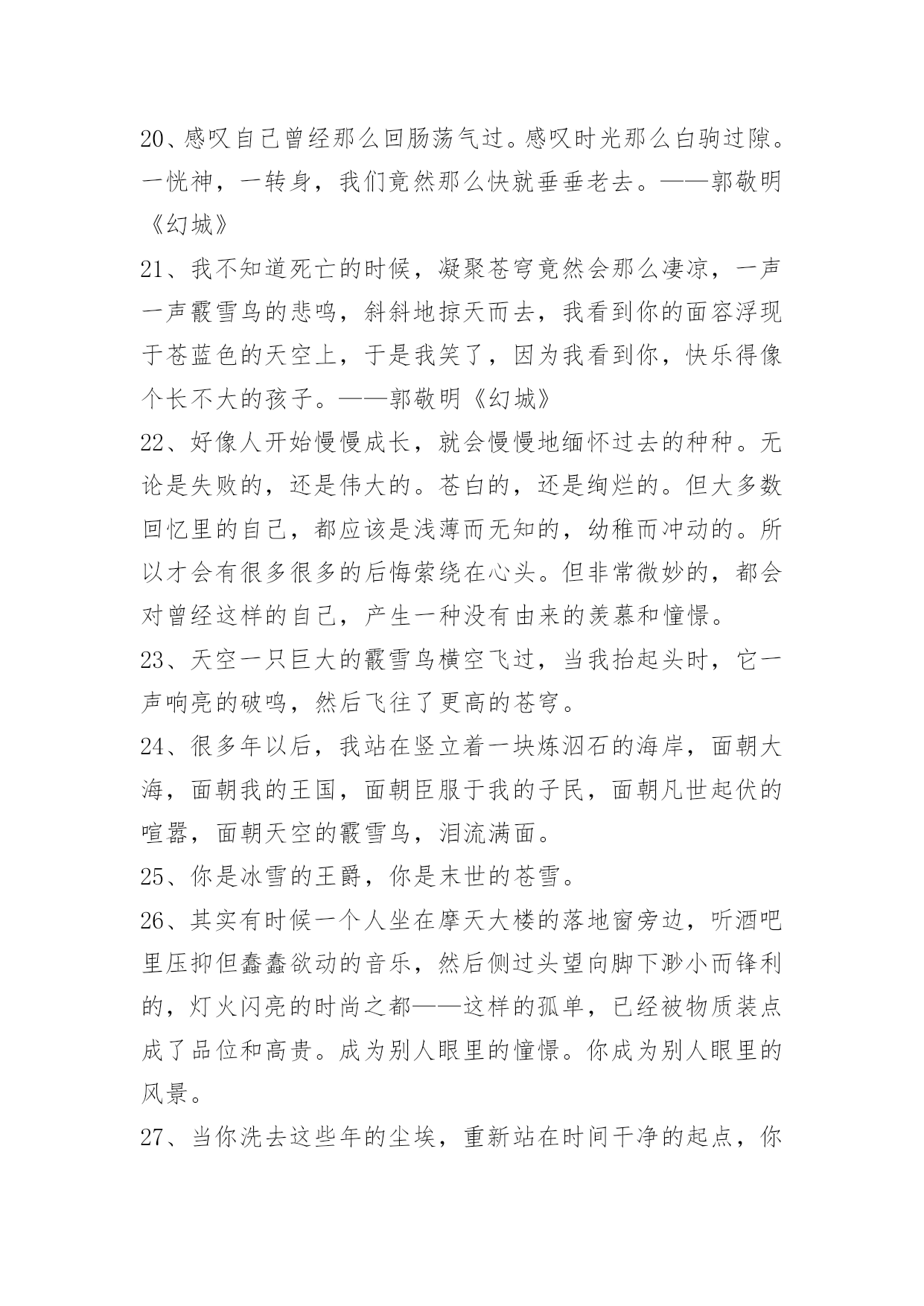 20、感叹自己曾经那么回肠荡气过。感叹时光那么白驹过隙。一恍神，一转身，我们竟然那么快就垂垂老去。——郭敬明《幻城》

21、我不知道死亡的时候，凝聚苍穹竟然会那么凄凉，一声一声霰雪鸟的悲鸣，斜斜地掠天而去，我看到你的面容浮现于苍蓝色的天空上，于是我笑了，因为我看到你，快乐得像个长不大的孩子。——郭敬明《幻城》

22、好像人开始慢慢成长，就会慢慢地缅怀过去的种种。无论是失败的，还是伟大的。苍白的，还是绚烂的。但大多数回忆里的自己，都应该是浅薄而无知的，幼稚而冲动的。所以才会有很多很多的后悔萦绕在心头。但非常微妙的，都会对曾经这样的自己，产生一种没有由来的羡慕和憧憬。

23、天空一只巨大的霰雪鸟横空飞过，当我抬起头时，它一声响亮的破鸣，然后飞往了更高的苍穹。

24、很多年以后，我站在竖立着一块炼泅石的海岸，面朝大海，面朝我的王国，面朝臣服于我的子民，面朝凡世起伏的喧嚣，面朝天空的霰雪鸟，泪流满面。

25、你是冰雪的王爵，你是末世的苍雪。

26、其实有时候一个人坐在摩天大楼的落地窗旁边，听酒吧里压抑但蠢蠢欲动的音乐，然后侧过头望向脚下渺小而锋利的，灯火闪亮的时尚之都——这样的孤单，已经被物质装点成了品位和高贵。成为别人眼里的憧憬。你成为别人眼里的风景。

27、当你洗去这些年的尘埃，重新站在时间干净的起点，你